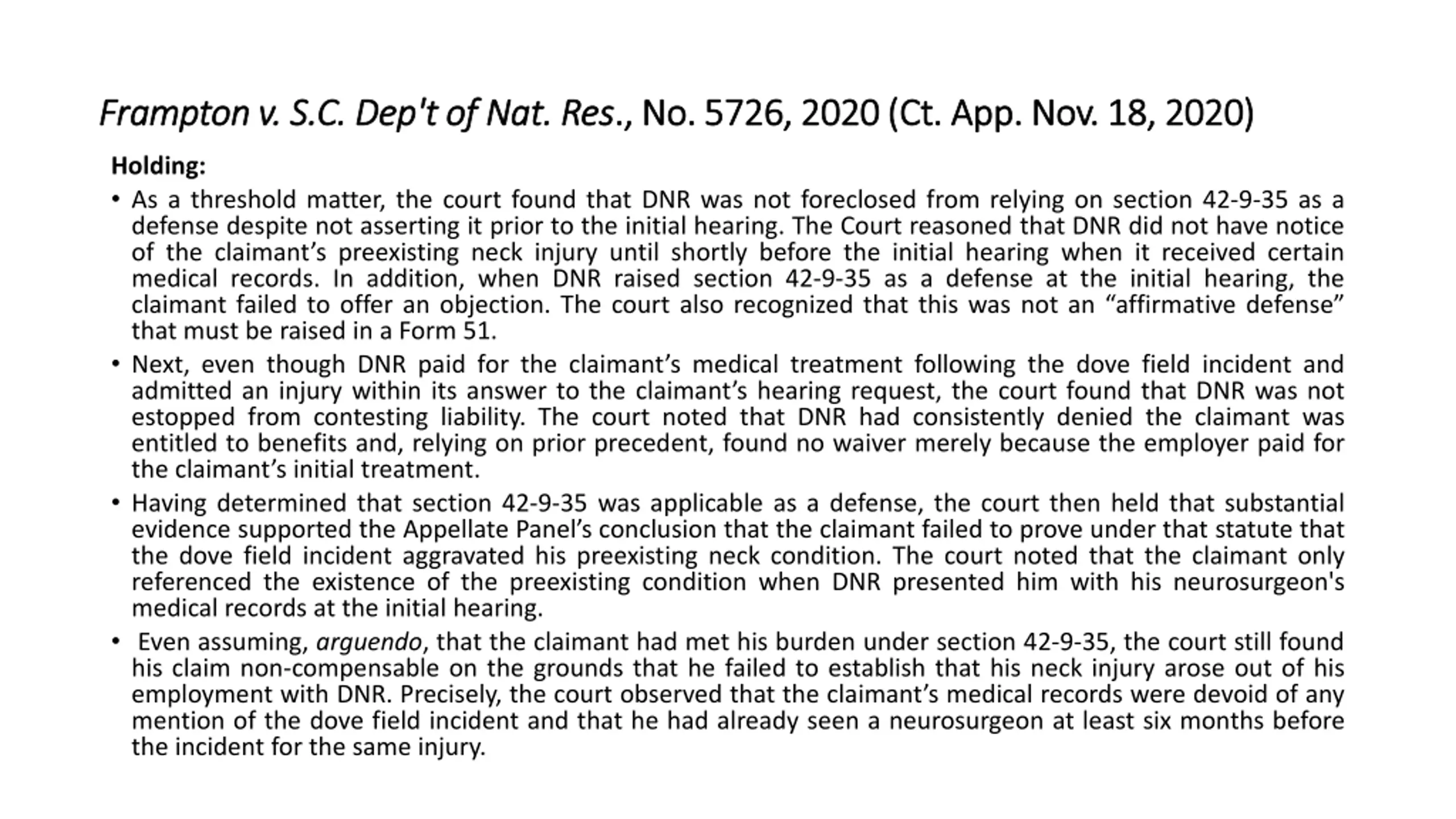 Frampton v. S.C. Dep't of Nat. Res., No. 5726, 2020 (Ct. App. Nov. 18, 2020)

Holding:

• As a threshold matter, the court found that DNR was not foreclosed from relying on section 42-9-35 as a defense despite not asserting it prior to the initial hearing. The Court reasoned that DNR did not have notice of the claimant's preexisting neck injury until shortly before the initial hearing when it received certain medical records. In addition, when DNR raised section 42-9-35 as a defense at the initial hearing, the claimant failed to offer an objection. The court also recognized that this was not an "affirmative defense" that must be raised in a Form 51.

• Next, even though DNR paid for the claimant's medical treatment following the dove field incident and admitted an injury within its answer to the claimant's hearing request, the court found that DNR was not estopped from contesting liability. The court noted that DNR had consistently denied the claimant was entitled to benefits and, relying on prior precedent, found no waiver merely because the employer paid for the claimant's initial treatment.

• Having determined that section 42-9-35 was applicable as a defense, the court then held that substantial evidence supported the Appellate Panel's conclusion that the claimant failed to prove under that statute that the dove field incident aggravated his preexisting neck condition. The court noted that the claimant only referenced the existence of the preexisting condition when DNR presented him with his neurosurgeon's medical records at the initial hearing.

• Even assuming, arguendo, that the claimant had met his burden under section 42-9-35, the court still found his claim non-compensable on the grounds that he failed to establish that his neck injury arose out of his employment with DNR. Precisely, the court observed that the claimant's medical records were devoid of any mention of the dove field incident and that he had already seen a neurosurgeon at least six months before the incident for the same injury.